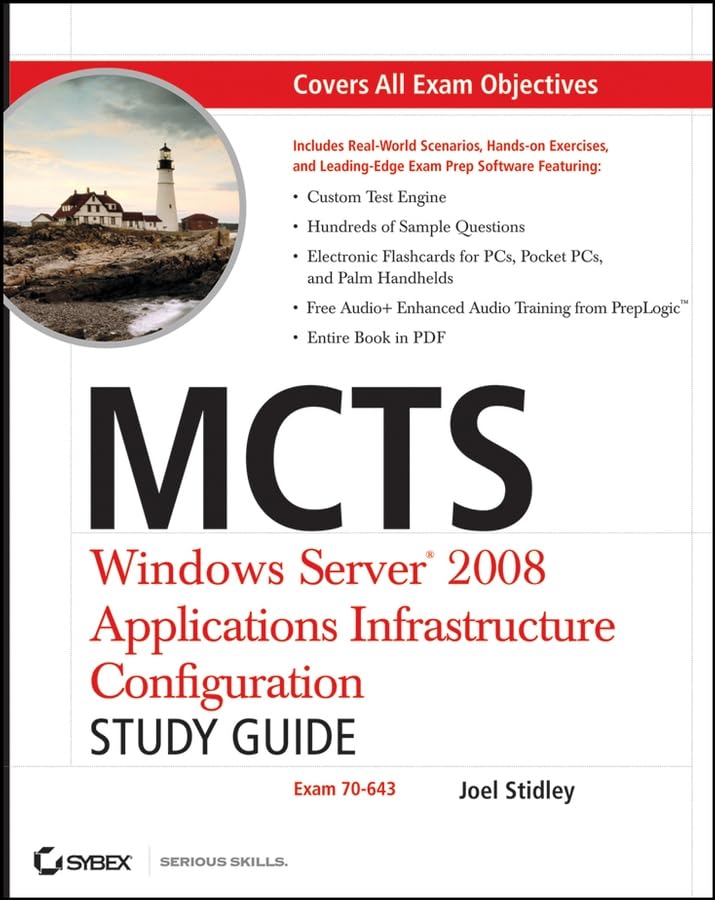 Covers All Exam Objectives

Includes Real-World Scenarios, Hands-on Exercises, and Leading-Edge Exam Prep Software Featuring:

• Custom Test Engine
• Hundreds of Sample Questions
• Electronic Flashcards for PCs, Pocket PCs, and Palm Handhelds
• Free Audio+ Enhanced Audio Training from PrepLogic™
• Entire Book in PDF

MCTS

Windows Server® 2008 Applications Infrastructure Configuration

STUDY GUIDE

Exam 70-643

Joel Stidley

SYBEX

SERIOUS SKILLS.